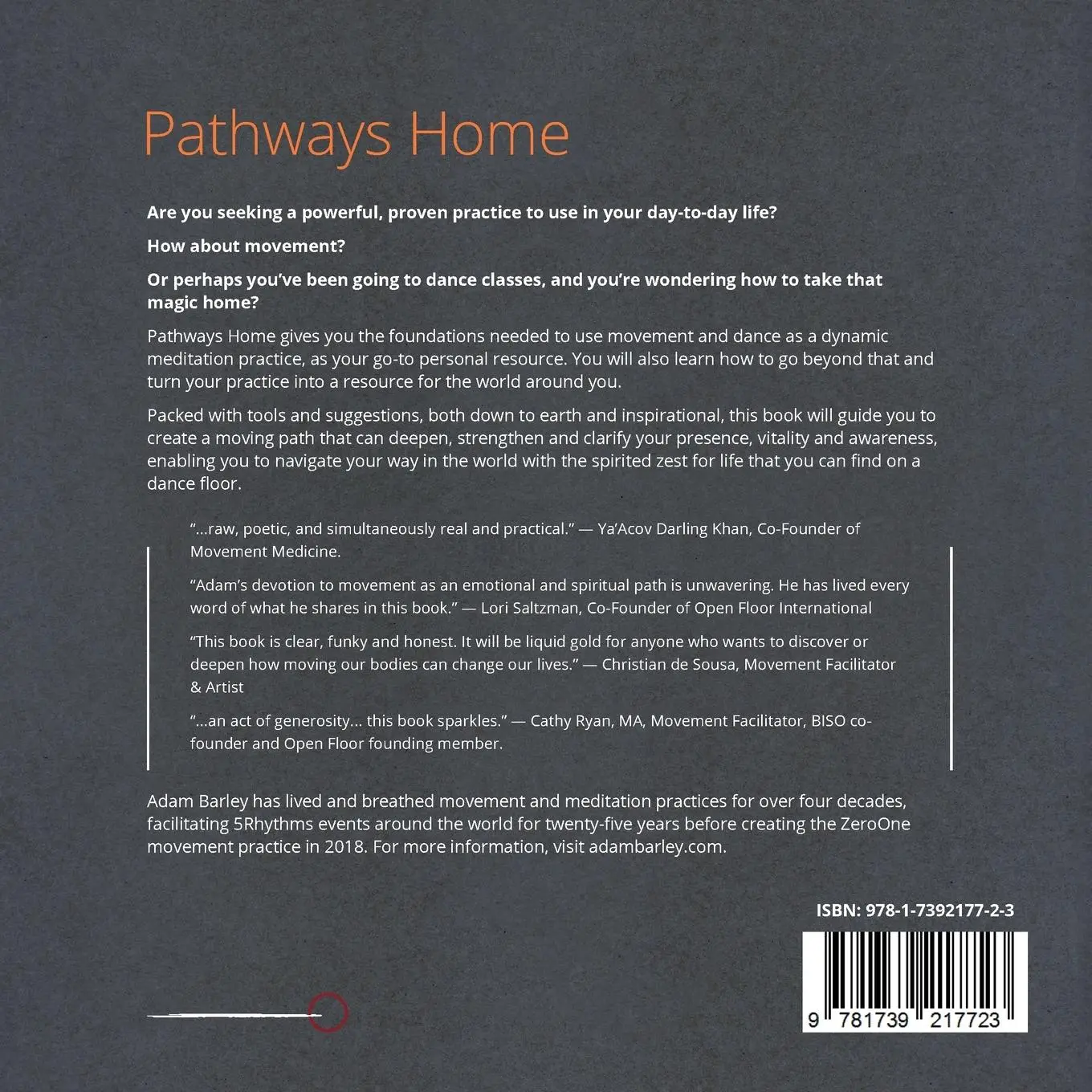 Pathways Home

Are you seeking a powerful, proven practice to use in your day-to-day life?

How about movement?

Or perhaps you've been going to dance classes, and you're wondering how to take that magic home?

Pathways Home gives you the foundations needed to use movement and dance as a dynamic meditation practice, as your go-to personal resource. You will also learn how to go beyond that and turn your practice into a resource for the world around you.

Packed with tools and suggestions, both down to earth and inspirational, this book will guide you to create a moving path that can deepen, strengthen and clarify your presence, vitality and awareness, enabling you to navigate your way in the world with the spirited zest for life that you can find on a dance floor.

"...raw, poetic, and simultaneously real and practical." — Ya'Acov Darling Khan, Co-Founder of Movement Medicine.

"Adam's devotion to movement as an emotional and spiritual path is unwavering. He has lived every word of what he shares in this book." — Lori Saltzman, Co-Founder of Open Floor International

"This book is clear, funky and honest. It will be liquid gold for anyone who wants to discover or deepen how moving our bodies can change our lives." — Christian de Sousa, Movement Facilitator & Artist

"...an act of generosity... this book sparkles." — Cathy Ryan, MA, Movement Facilitator, BISO co-founder and Open Floor founding member.

Adam Barley has lived and breathed movement and meditation practices for over four decades, facilitating 5Rhythms events around the world for twenty-five years before creating the ZeroOne movement practice in 2018. For more information, visit adambarley.com.

ISBN: 978-1-7392177-2-3

9 781739 217723